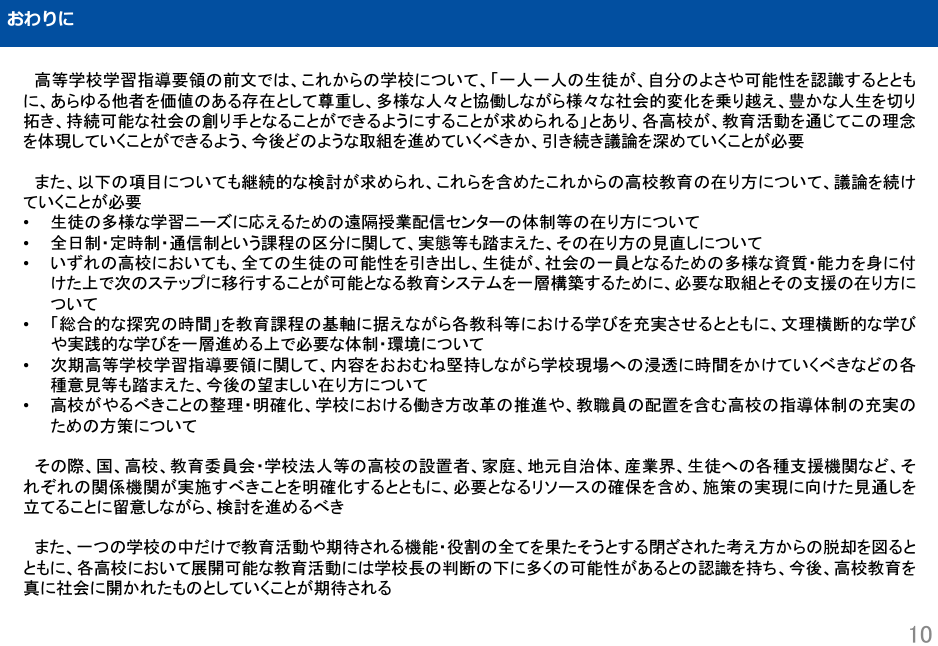 おわりに

高等学校学習指導要領の前文では、これからの学校について、「一人一人の生徒が、自分のよさや可能性を認識するとともに、あらゆる他者を価値のある存在として尊重し、多様な人々と協働しながら様々な社会的変化を乗り越え、豊かな人生を切り拓き、持続可能な社会の創り手となることができるようにすることが求められる」とあり、各高校が、教育活動を通じてこの理念を体現していくことができるよう、今後どのような取組を進めていくべきか、引き続き議論を深めていくことが必要

また、以下の項目についても継続的な検討が求められ、これらを含めたこれからの高校教育の在り方について、議論を続けていくことが必要
• 生徒の多様な学習ニーズに応えるための遠隔授業配信センターの体制等の在り方について
• 全日制・定時制・通信制という課程の区分に関して、実態等も踏まえた、その在り方の見直しについて
• いずれの高校においても、全ての生徒の可能性を引き出し、生徒が、社会の一員となるための多様な資質・能力を身に付けた上で次のステップに移行することが可能となる教育システムを一層構築するために、必要な取組とその支援の在り方について
• 「総合的な探究の時間」を教育課程の基軸に据えながら各教科等における学びを充実させるとともに、文理横断的な学びや実践的な学びを一層進める上で必要な体制・環境について
• 次期高等学校学習指導要領に関して、内容をおおむね堅持しながら学校現場への浸透に時間をかけていくべきなどの各種意見等も踏まえた、今後の望ましい在り方について
• 高校がやるべきことの整理・明確化、学校における働き方改革の推進や、教職員の配置を含む高校の指導体制の充実のための方策について

その際、国、高校、教育委員会・学校法人等の高校の設置者、家庭、地元自治体、産業界、生徒への各種支援機関など、それぞれの関係機関が実施すべきことを明確化するとともに、必要となるリソースの確保を含め、施策の実現に向けた見通しを立てることに留意しながら、検討を進めるべき

また、一つの学校の中だけで教育活動や期待される機能・役割の全てを果たそうとする閉ざされた考え方からの脱却を図るとともに、各高校において展開可能な教育活動には学校長の判断の下に多くの可能性があるとの認識を持ち、今後、高校教育を真に社会に開かれたものとしていくことが期待される

10